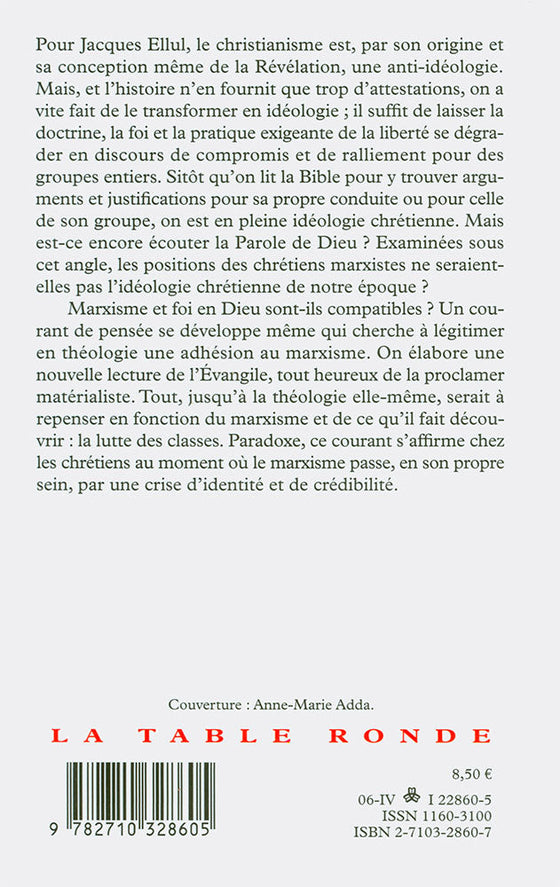 Pour Jacques Ellul, le christianisme est, par son origine et sa conception même de la Révélation, une anti-idéologie. Mais, et l'histoire n'en fournit que trop d'attestations, on a vite fait de le transformer en idéologie ; il suffit de laisser la doctrine, la foi et la pratique exigeante de la liberté se dégrader en discours de compromis et de ralliement pour des groupes entiers. Sitôt qu'on lit la Bible pour y trouver arguments et justifications pour sa propre conduite ou pour celle de son groupe, on est en pleine idéologie chrétienne. Mais est-ce encore écouter la Parole de Dieu ? Examinées sous cet angle, les positions des chrétiens marxistes ne seraient-elles pas l'idéologie chrétienne de notre époque ?

Marxisme et foi en Dieu sont-ils compatibles ? Un courant de pensée se développe même qui cherche à légitimer en théologie une adhésion au marxisme. On élabore une nouvelle lecture de l'Évangile, tout heureux de la proclamer matérialiste. Tout, jusqu'à la théologie elle-même, serait à repenser en fonction du marxisme et de ce qu'il fait découvrir : la lutte des classes. Paradoxe, ce courant s'affirme chez les chrétiens au moment où le marxisme passe, en son propre sein, par une crise d'identité et de crédibilité.

Couverture : Anne-Marie Adda.

LA TABLE RONDE

8,50 €

06-IV I 22860-5
ISSN 1160-3100
ISBN 2-7103-2860-7

9 782710 328605